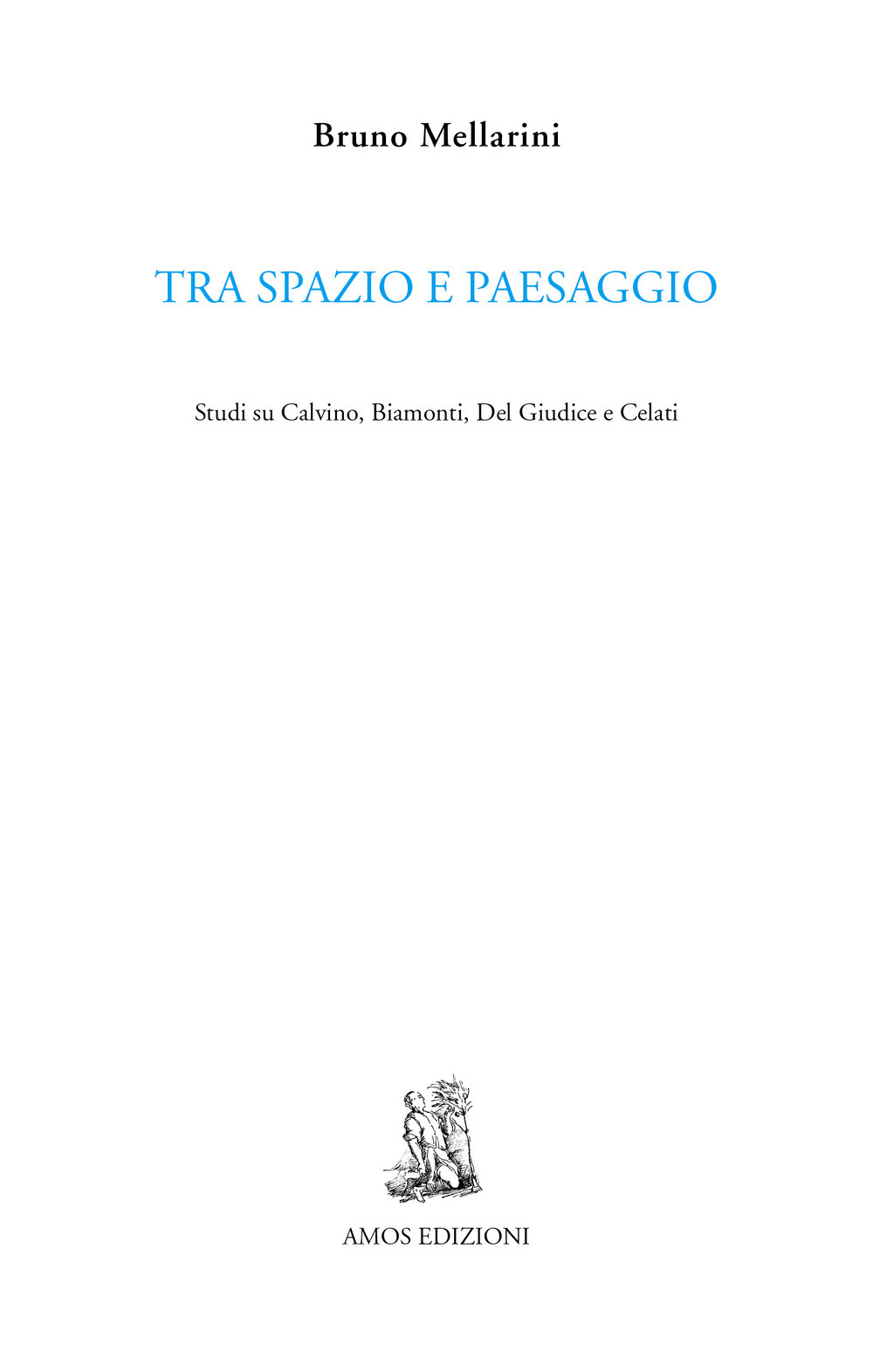 Bruno Mellarini

TRA SPAZIO E PAESAGGIO

Studi su Calvino, Biamonti, Del Giudice e Celati

AMOS EDIZIONI